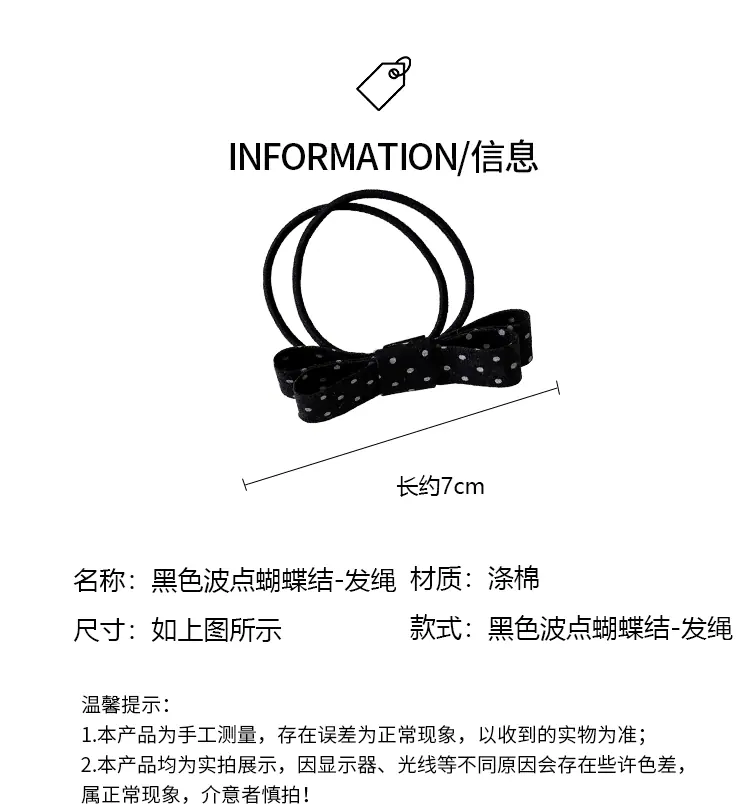 INFORMATION/信息

长约7cm

名称：黑色波点蝴蝶结-发绳 材质：涤棉

尺寸：如上图所示 款式：黑色波点蝴蝶结-发绳

温馨提示：
1.本产品为手工测量，存在误差为正常现象，以收到的实物为准；
2.本产品均为实拍展示，因显示器、光线等不同原因会存在些许色差，属正常现象，介意者慎拍！